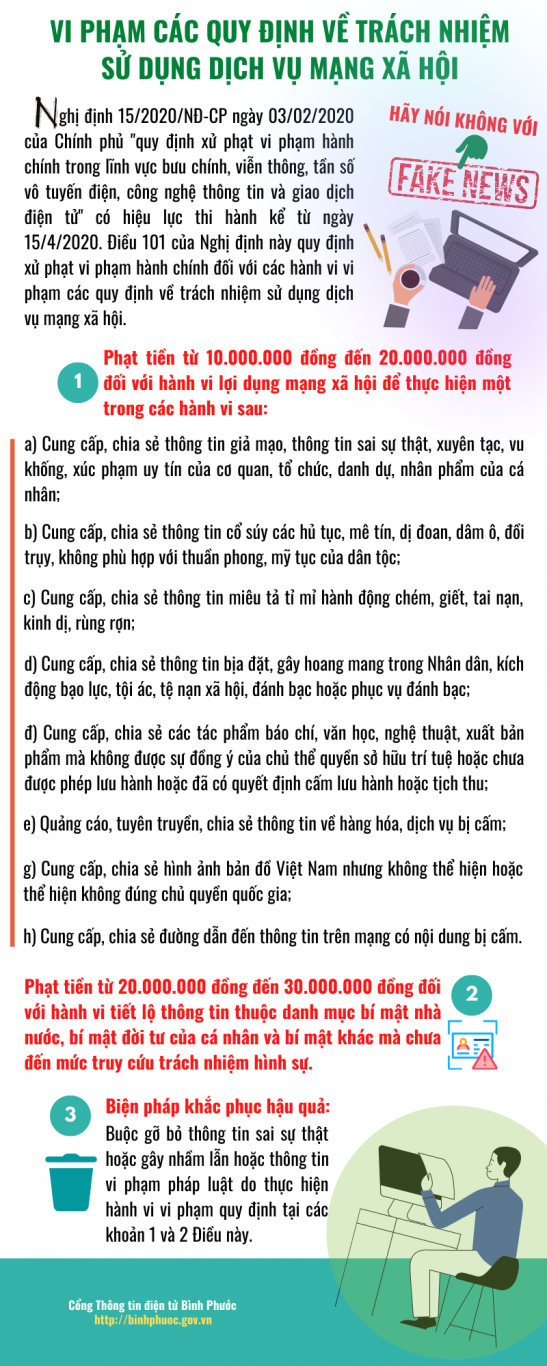 VI PHẠM CÁC QUY ĐỊNH VỀ TRÁCH NHIỆM SỬ DỤNG DỊCH VỤ MẠNG XÃ HỘI

Nghị định 15/2020/NĐ-CP ngày 03/02/2020 của Chính phủ "quy định xử phạt vi phạm hành chính trong lĩnh vực bưu chính, viễn thông, tần số vô tuyến điện, công nghệ thông tin và giao dịch điện tử" có hiệu lực thi hành kể từ ngày 15/4/2020. Điều 101 của Nghị định này quy định xử phạt vi phạm hành chính đối với các hành vi vi phạm các quy định về trách nhiệm sử dụng dịch vụ mạng xã hội.

HÃY NÓI KHÔNG VỚI

FAKE NEWS

1

Phạt tiền từ 10.000.000 đồng đến 20.000.000 đồng đối với hành vi lợi dụng mạng xã hội để thực hiện một trong các hành vi sau:

a) Cung cấp, chia sẻ thông tin giả mạo, thông tin sai sự thật, xuyên tạc, vu khống, xúc phạm uy tín của cơ quan, tổ chức, danh dự, nhân phẩm của cá nhân;

b) Cung cấp, chia sẻ thông tin cổ súy các hủ tục, mê tín, dị đoan, dâm ô, đồi trụy, không phù hợp với thuần phong, mỹ tục của dân tộc;

c) Cung cấp, chia sẻ thông tin miêu tả tỉ mỉ hành động chém, giết, tai nạn, kinh dị, rùng rợn;

d) Cung cấp, chia sẻ thông tin bịa đặt, gây hoang mang trong Nhân dân, kích động bạo lực, tội ác, tệ nạn xã hội, đánh bạc hoặc phục vụ đánh bạc;

đ) Cung cấp, chia sẻ các tác phẩm báo chí, văn học, nghệ thuật, xuất bản phẩm mà không được sự đồng ý của chủ thể quyền sở hữu trí tuệ hoặc chưa được phép lưu hành hoặc đã có quyết định cấm lưu hành hoặc tịch thu;

e) Quảng cáo, tuyên truyền, chia sẻ thông tin về hàng hóa, dịch vụ bị cấm;

g) Cung cấp, chia sẻ hình ảnh bản đồ Việt Nam nhưng không thể hiện hoặc thể hiện không đúng chủ quyền quốc gia;

h) Cung cấp, chia sẻ đường dẫn đến thông tin trên mạng có nội dung bị cấm.

Phạt tiền từ 20.000.000 đồng đến 30.000.000 đồng đối với hành vi tiết lộ thông tin thuộc danh mục bí mật nhà nước, bí mật đời tư của cá nhân và bí mật khác mà chưa đến mức truy cứu trách nhiệm hình sự.

2

3

Biện pháp khắc phục hậu quả:

Buộc gỡ bỏ thông tin sai sự thật hoặc gây nhầm lẫn hoặc thông tin vi phạm pháp luật do thực hiện hành vi vi phạm quy định tại các khoản 1 và 2 Điều này.

Cổng Thông tin điện tử Bình Phước
http://binhphuoc.gov.vn